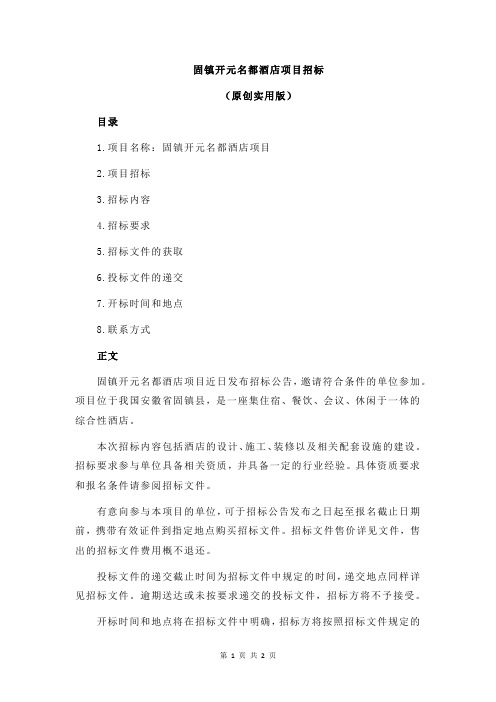 固镇开元名都酒店项目招标

（原创实用版）

目录

1.项目名称：固镇开元名都酒店项目

2.项目招标

3.招标内容

4.招标要求

5.招标文件的获取

6.投标文件的递交

7.开标时间和地点

8.联系方式

正文

固镇开元名都酒店项目近日发布招标公告，邀请符合条件的单位参加。项目位于我国安徽省固镇县，是一座集住宿、餐饮、会议、休闲于一体的综合性酒店。

本次招标内容包括酒店的设计、施工、装修以及相关配套设施的建设。招标要求参与单位具备相关资质，并具备一定的行业经验。具体资质要求和报名条件请参阅招标文件。

有意向参与本项目的单位，可于招标公告发布之日起至报名截止日期前，携带有效证件到指定地点购买招标文件。招标文件售价详见文件，售出的招标文件费用概不退还。

投标文件的递交截止时间为招标文件中规定的时间，递交地点同样详见招标文件。逾期送达或未按要求递交的投标文件，招标方将不予接受。

开标时间和地点将在招标文件中明确，招标方将按照招标文件规定的

第 1 页 共 2 页